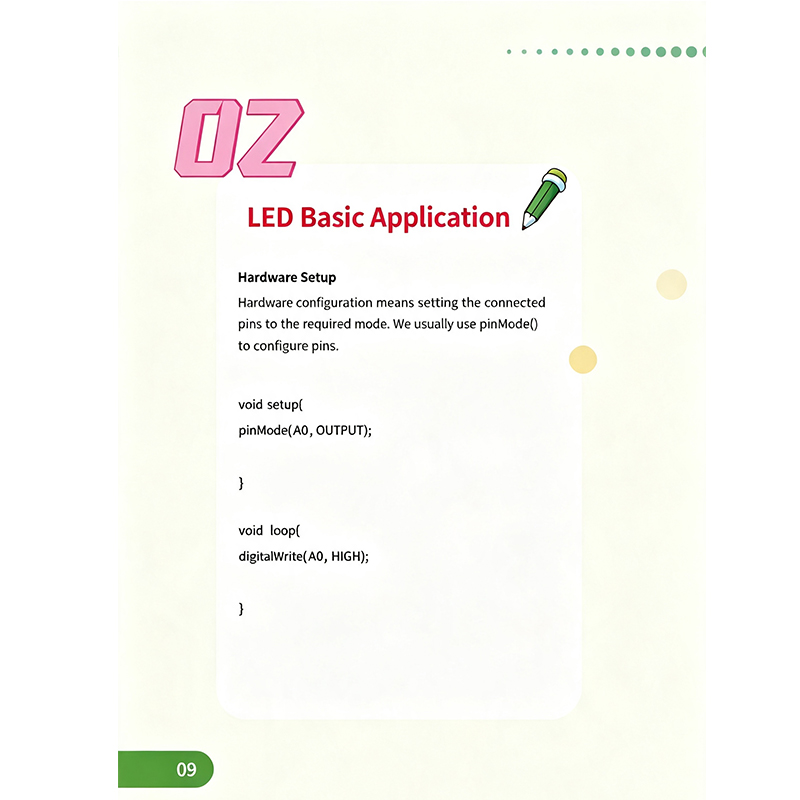 02

LED Basic Application

Hardware Setup

Hardware configuration means setting the connected pins to the required mode. We usually use pinMode() to configure pins.

void setup(
pinMode(A0, OUTPUT);

}

void  loop(
digitalWrite(A0, HIGH);

}

09